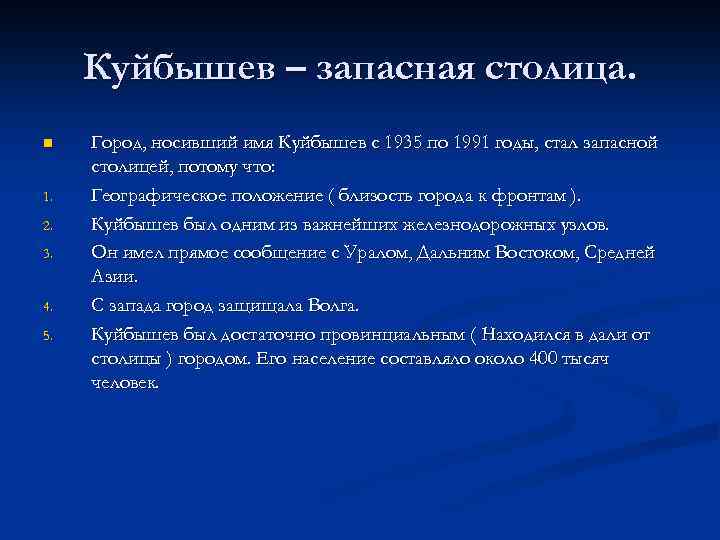 Куйбышев – запасная столица.

Город, носивший имя Куйбышев с 1935 по 1991 годы, стал запасной столицей, потому что:

1. Географическое положение ( близость города к фронтам ).
2. Куйбышев был одним из важнейших железнодорожных узлов.
3. Он имел прямое сообщение с Уралом, Дальним Востоком, Средней Азии.
4. С запада город защищала Волга.
5. Куйбышев был достаточно провинциальным ( Находился в дали от столицы ) городом. Его население составляло около 400 тысяч человек.